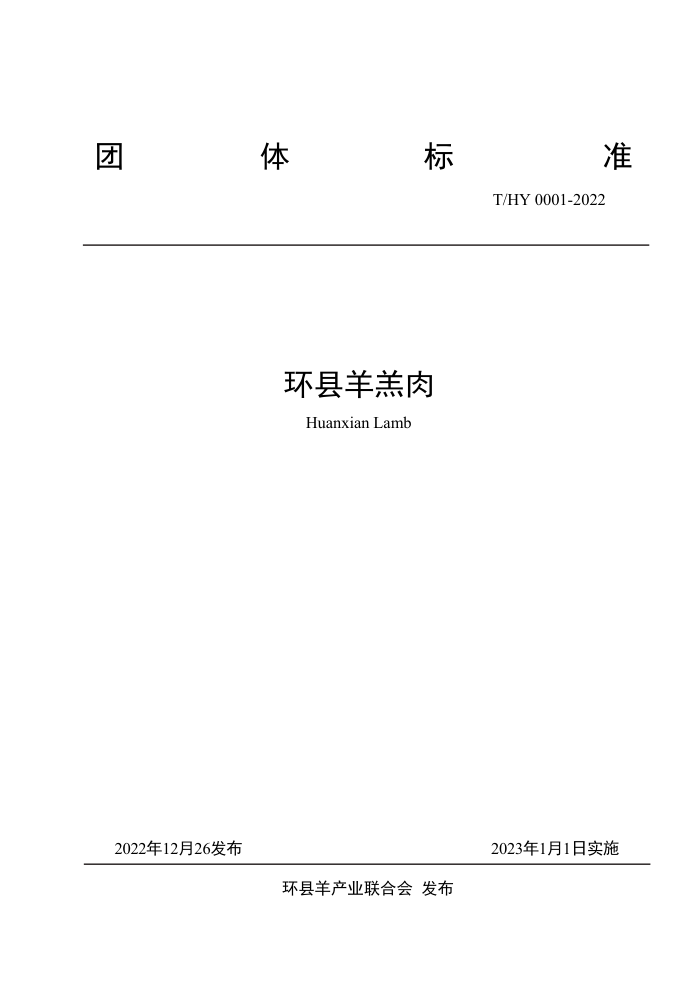 团 体 标 准

T/HY 0001-2022

环县羊羔肉

Huanxian Lamb

2022年12月26发布

2023年1月1日实施

环县羊产业联合会 发布